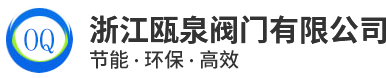 OQ

浙江瓯泉阀门有限公司

节能 · 环保 · 高效